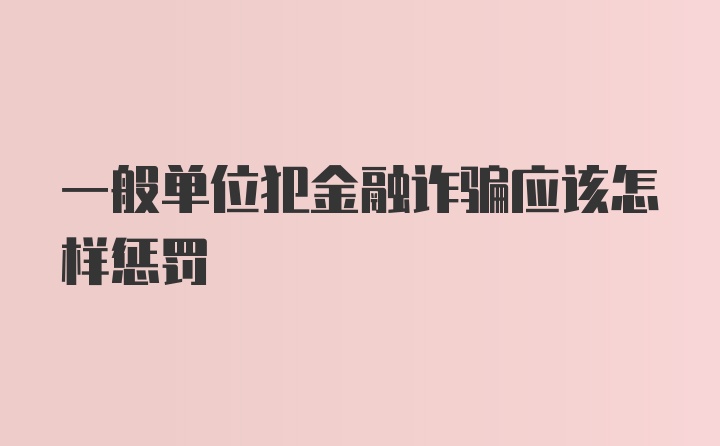 一般单位犯金融诈骗应该怎样惩罚